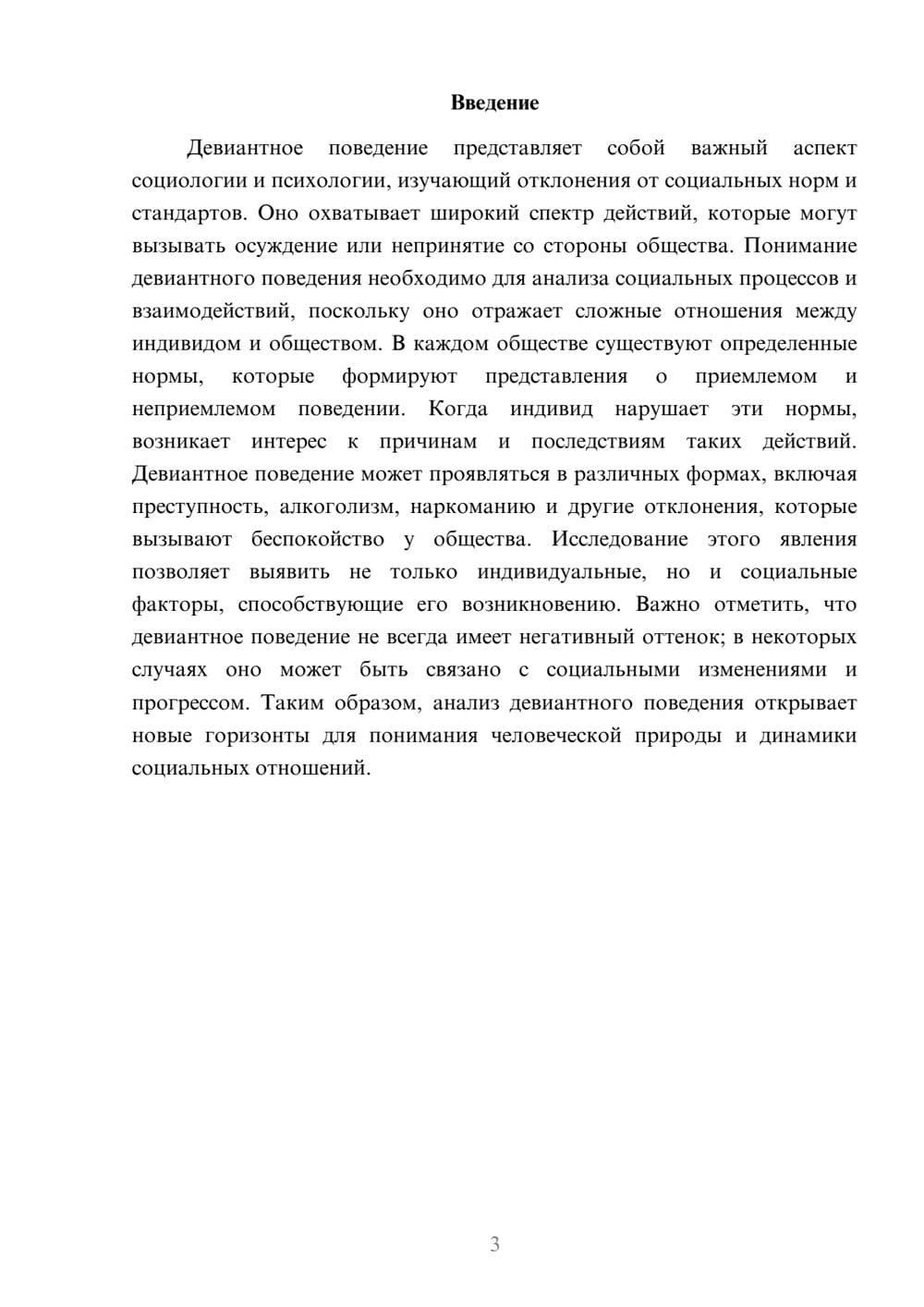 Введение

Девиантное поведение представляет собой важный аспект социологии и психологии, изучающий отклонения от социальных норм и стандартов. Оно охватывает широкий спектр действий, которые могут вызывать осуждение или непринятие со стороны общества. Понимание девиантного поведения необходимо для анализа социальных процессов и взаимодействий, поскольку оно отражает сложные отношения между индивидом и обществом. В каждом обществе существуют определенные нормы, которые формируют представления о приемлемом и неприемлемом поведении. Когда индивид нарушает эти нормы, возникает интерес к причинам и последствиям таких действий. Девиантное поведение может проявляться в различных формах, включая преступность, алкоголизм, наркоманию и другие отклонения, которые вызывают беспокойство у общества. Исследование этого явления позволяет выявить не только индивидуальные, но и социальные факторы, способствующие его возникновению. Важно отметить, что девиантное поведение не всегда имеет негативный оттенок; в некоторых случаях оно может быть связано с социальными изменениями и прогрессом. Таким образом, анализ девиантного поведения открывает новые горизонты для понимания человеческой природы и динамики социальных отношений.

3